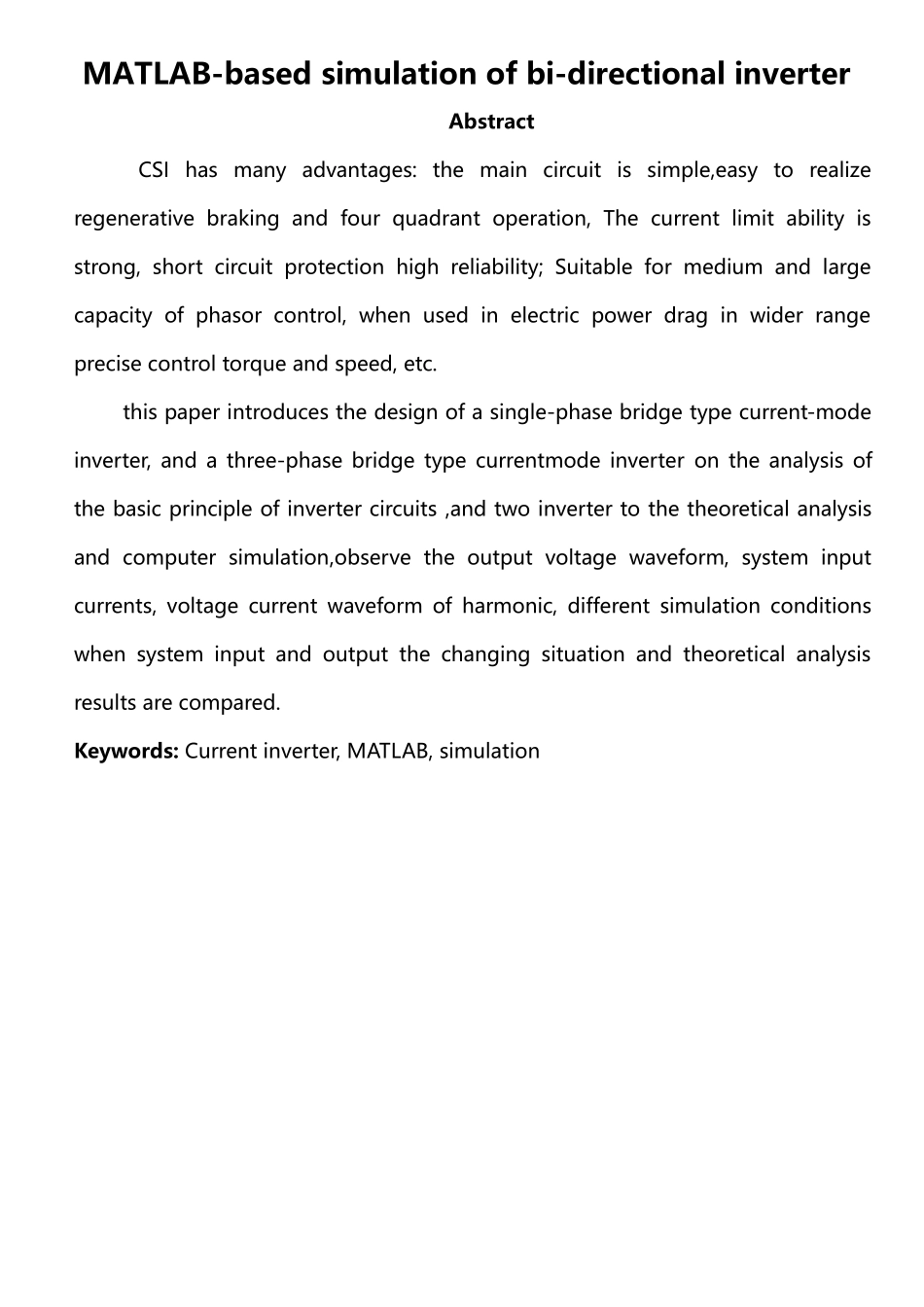 MATLAB-based simulation of bi-directional inverter

Abstract

CSI has many advantages: the main circuit is simple,easy to realize regenerative braking and four quadrant operation, The current limit ability is strong, short circuit protection high reliability; Suitable for medium and large capacity of phasor control, when used in electric power drag in wider range precise control torque and speed, etc.

this paper introduces the design of a single-phase bridge type current-mode inverter, and a three-phase bridge type currentmode inverter on the analysis of the basic principle of inverter circuits ,and two inverter to the theoretical analysis and computer simulation,observe the output voltage waveform, system input currents, voltage current waveform of harmonic, different simulation conditions when system input and output the changing situation and theoretical analysis results are compared.

Keywords: Current inverter, MATLAB, simulation